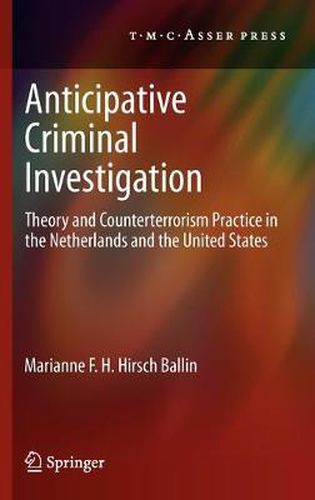 T·M·C·ASSER PRESS

Anticipative Criminal Investigation

Theory and Counterterrorism Practice in the Netherlands and the United States

Marianne F. H. Hirsch Ballin

Springer